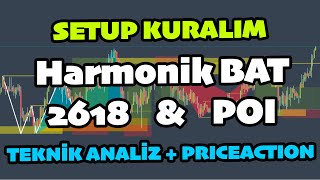 SETUP KURALIM

Harmonik BAT

2618 & POI

TEKNİK ANALİZ + PRICEACTION